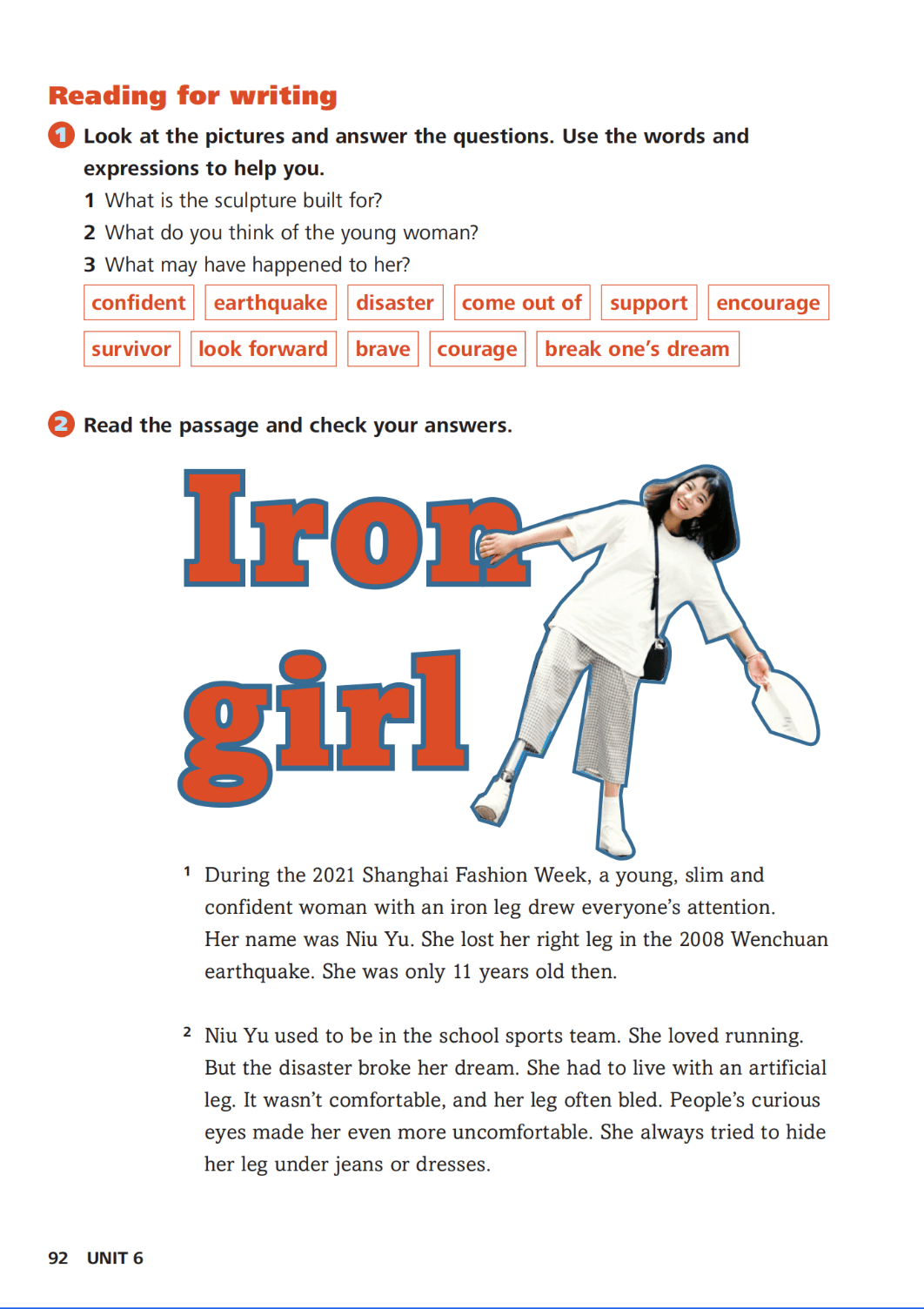 Reading for writing

1 Look at the pictures and answer the questions. Use the words and expressions to help you.

1 What is the sculpture built for?
2 What do you think of the young woman?
3 What may have happened to her?

confident earthquake disaster come out of support encourage survivor look forward brave courage break one's dream

2 Read the passage and check your answers.

Iron girl

1 During the 2021 Shanghai Fashion Week, a young, slim and confident woman with an iron leg drew everyone's attention. Her name was Niu Yu. She lost her right leg in the 2008 Wenchuan earthquake. She was only 11 years old then.

2 Niu Yu used to be in the school sports team. She loved running. But the disaster broke her dream. She had to live with an artificial leg. It wasn't comfortable, and her leg often bled. People's curious eyes made her even more uncomfortable. She always tried to hide her leg under jeans or dresses.

92 UNIT 6